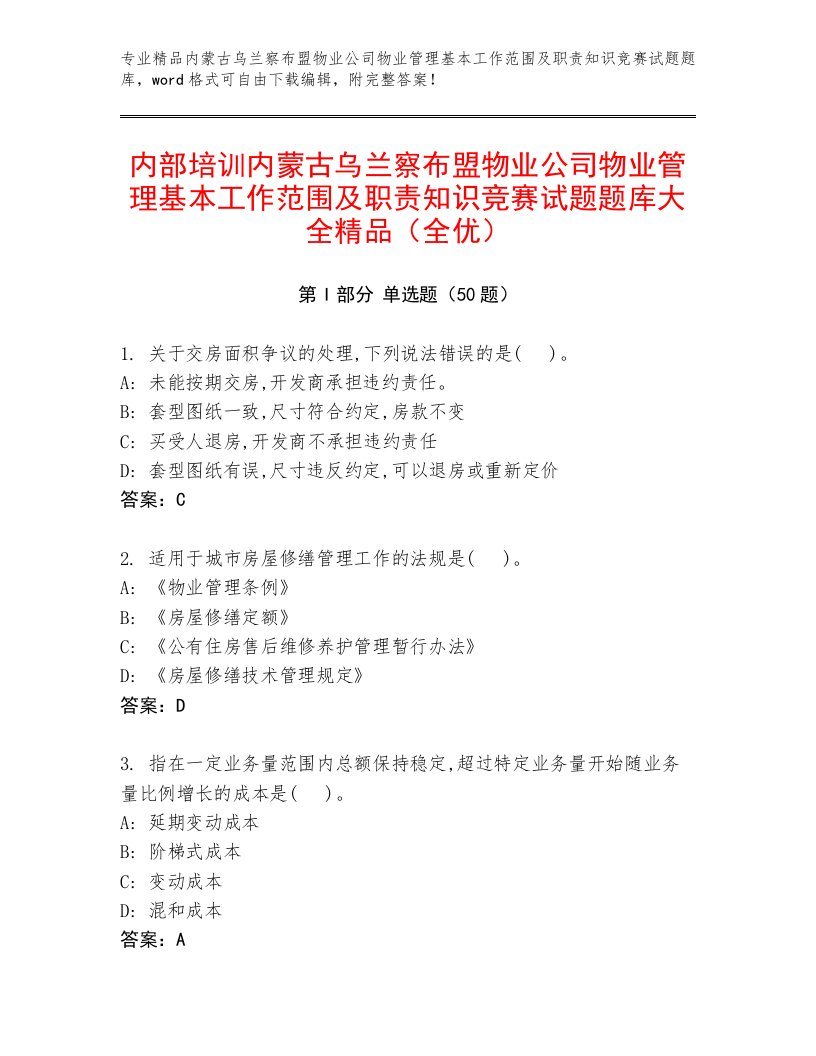 专业精品内蒙古乌兰察布盟物业公司物业管理基本工作范围及职责知识竞赛试题题库，word格式可自由下载编辑，附完整答案！

内部培训内蒙古乌兰察布盟物业公司物业管理基本工作范围及职责知识竞赛试题题库大全精品（全优）

第I部分 单选题（50题）

1. 关于交房面积争议的处理,下列说法错误的是(　)。
A: 未能按期交房,开发商承担违约责任。
B: 套型图纸一致,尺寸符合约定,房款不变
C: 买受人退房,开发商不承担违约责任
D: 套型图纸有误,尺寸违反约定,可以退房或重新定价
答案：C

2. 适用于城市房屋修缮管理工作的法规是(　)。
A: 《物业管理条例》
B: 《房屋修缮定额》
C: 《公有住房售后维修养护管理暂行办法》
D: 《房屋修缮技术管理规定》
答案：D

3. 指在一定业务量范围内总额保持稳定,超过特定业务量开始随业务量比例增长的成本是(　)。
A: 延期变动成本
B: 阶梯式成本
C: 变动成本
D: 混和成本
答案：A